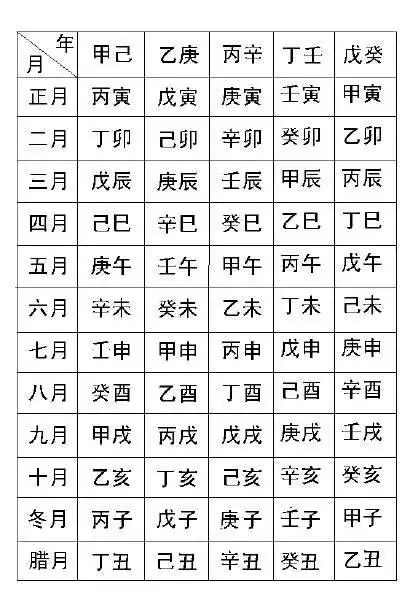 | 年 月 | 甲己 | 乙庚 | 丙辛 | 丁壬 | 戊癸 |
|---|---|---|---|---|---|
| 正月 | 丙寅 | 戊寅 | 庚寅 | 壬寅 | 甲寅 |
| 二月 | 丁卯 | 己卯 | 辛卯 | 癸卯 | 乙卯 |
| 三月 | 戊辰 | 庚辰 | 壬辰 | 甲辰 | 丙辰 |
| 四月 | 己巳 | 辛巳 | 癸巳 | 乙巳 | 丁巳 |
| 五月 | 庚午 | 壬午 | 甲午 | 丙午 | 戊午 |
| 六月 | 辛未 | 癸未 | 乙未 | 丁未 | 己未 |
| 七月 | 工申 | 甲申 | 丙申 | 戊申 | 庚申 |
| 八月 | 癸酉 | 乙酉 | 丁酉 | 己酉 | 辛酉 |
| 九月 | 甲戌 | 丙戌 | 戊戌 | 庚戌 | 壬戌 |
| 十月 | 乙亥 | 丁亥 | 己亥 | 辛亥 | 癸亥 |
| 冬月 | 丙子 | 戊子 | 庚子 | 壬子 | 甲子 |
| 腊月 | 丁丑 | 己丑 | 辛丑 | 癸丑 | 乙丑 |